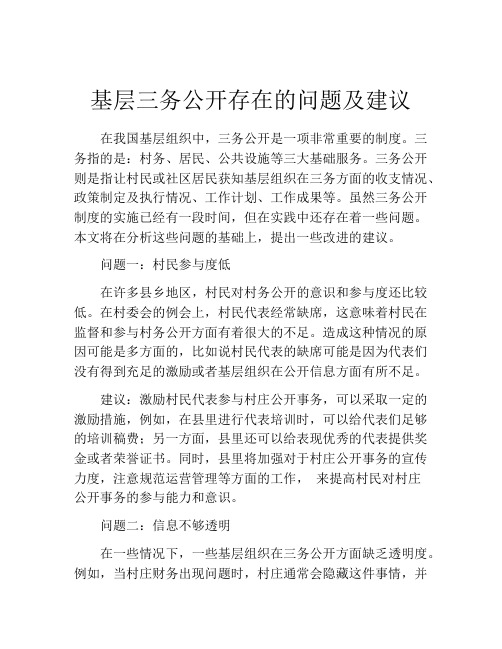 基层三务公开存在的问题及建议

在我国基层组织中，三务公开是一项非常重要的制度。三务指的是：村务、居民、公共设施等三大基础服务。三务公开则是指让村民或社区居民获知基层组织在三务方面的收支情况、政策制定及执行情况、工作计划、工作成果等。虽然三务公开制度的实施已经有一段时间，但在实践中还存在着一些问题。本文将在分析这些问题的基础上，提出一些改进的建议。

问题一：村民参与度低

在许多县乡地区，村民对村务公开的意识和参与度还比较低。在村委会的例会上，村民代表经常缺席，这意味着村民在监督和参与村务公开方面有着很大的不足。造成这种情况的原因可能是多方面的，比如说村民代表的缺席可能是因为代表们没有得到充足的激励或者基层组织在公开信息方面有所不足。

建议：激励村民代表参与村庄公开事务，可以采取一定的激励措施，例如，在县里进行代表培训时，可以给代表们足够的培训稿费；另一方面，县里还可以给表现优秀的代表提供奖金或者荣誉证书。同时，县里将加强对于村庄公开事务的宣传力度，注意规范运营管理等方面的工作， 来提高村民对村庄公开事务的参与能力和意识。

问题二：信息不够透明

在一些情况下，一些基层组织在三务公开方面缺乏透明度。例如，当村庄财务出现问题时，村庄通常会隐藏这件事情，并